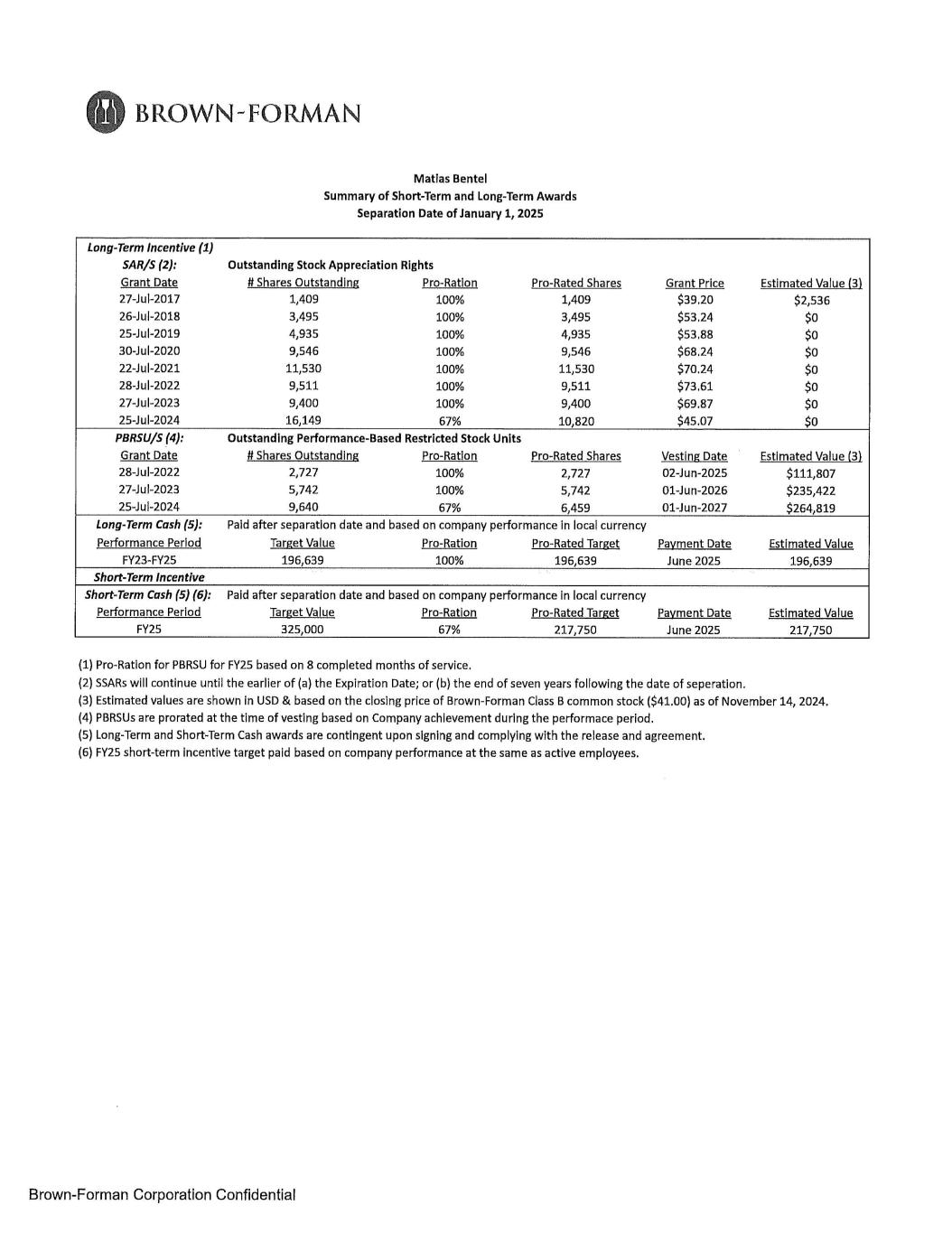 BROWN-FORMAN

Matias Bentel
Summary of Short-Term and Long-Term Awards
Separation Date of January 1, 2025

| Long-Term Incentive (1) | | | | | |
|---|---|---|---|---|---|
| SAR/S (2): | Outstanding Stock Appreciation Rights | | | | |
| Grant Date | # Shares Outstanding | Pro-Ration | Pro-Rated Shares | Grant Price | Estimated Value (3) |
| 27-Jul-2017 | 1,409 | 100% | 1,409 | \$39.20 | \$2,536 |
| 26-Jul-2018 | 3,495 | 100% | 3,495 | \$53.24 | \$0 |
| 25-Jul-2019 | 4,935 | 100% | 4,935 | \$53.88 | \$0 |
| 30-Jul-2020 | 9,546 | 100% | 9,546 | \$68.24 | \$0 |
| 22-Jul-2021 | 11,530 | 100% | 11,530 | \$70.24 | \$0 |
| 28-Jul-2022 | 9,511 | 100% | 9,511 | \$73.61 | \$0 |
| 27-Jul-2023 | 9,400 | 100% | 9,400 | \$69.87 | \$0 |
| 25-Jul-2024 | 16,149 | 67% | 10,820 | \$45.07 | \$0 |
| PBRSU/S (4): | Outstanding Performance-Based Restricted Stock Units | | | | |
| Grant Date | # Shares Outstanding | Pro-Ration | Pro-Rated Shares | Vesting Date | Estimated Value (3) |
| 28-Jul-2022 | 2,727 | 100% | 2,727 | 02-Jun-2025 | \$111,807 |
| 27-Jul-2023 | 5,742 | 100% | 5,742 | 01-Jun-2026 | \$235,422 |
| 25-Jul-2024 | 9,640 | 67% | 6,459 | 01-Jun-2027 | \$264,819 |
| Long-Term Cash (5): | Paid after separation date and based on company performance in local currency | | | | |
| Performance Period | Target Value | Pro-Ration | Pro-Rated Target | Payment Date | Estimated Value |
| FY23-FY25 | 196,639 | 100% | 196,639 | June 2025 | 196,639 |
| Short-Term Incentive | | | | | |
| Short-Term Cash (5) (6): | Paid after separation date and based on company performance in local currency | | | | |
| Performance Period | Target Value | Pro-Ration | Pro-Rated Target | Payment Date | Estimated Value |
| FY25 | 325,000 | 67% | 217,750 | June 2025 | 217,750 |

(1) Pro-Ration for PBRSU for FY25 based on 8 completed months of service.
(2) SSARs will continue until the earlier of (a) the Expiration Date; or (b) the end of seven years following the date of seperation.
(3) Estimated values are shown in USD & based on the closing price of Brown-Forman Class B common stock (\$41.00) as of November 14, 2024.
(4) PBRSUs are prorated at the time of vesting based on Company achievement during the performace period.
(5) Long-Term and Short-Term Cash awards are contingent upon signing and complying with the release and agreement.
(6) FY25 short-term incentive target paid based on company performance at the same as active employees.

Brown-Forman Corporation Confidential